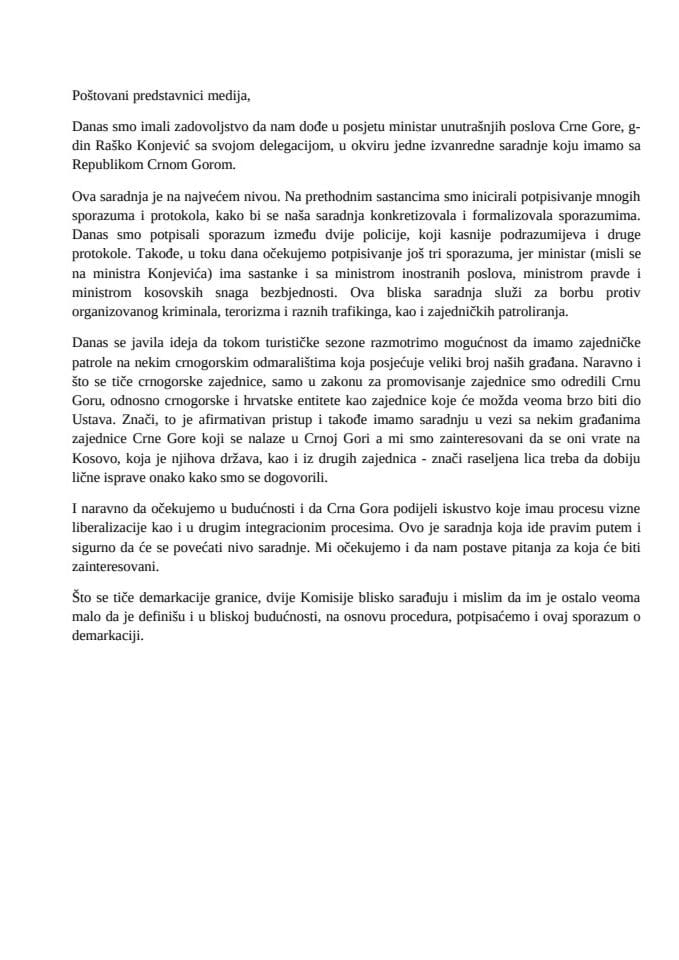 Poštovani predstavnici medija,

Danas smo imali zadovoljstvo da nam dođe u posjetu ministar unutrašnjih poslova Crne Gore, g-din Raško Konjević sa svojom delegacijom, u okviru jedne izvanredne saradnje koju imamo sa Republikom Crnom Gorom.

Ova saradnja je na najvećem nivou. Na prethodnim sastancima smo inicirali potpisivanje mnogih sporazuma i protokola, kako bi se naša saradnja konkretizovala i formalizovala sporazumima. Danas smo potpisali sporazum između dvije policije, koji kasnije podrazumijeva i druge protokole. Takođe, u toku dana očekujemo potpisivanje još tri sporazuma, jer ministar (misli se na ministra Konjevića) ima sastanke i sa ministrom inostranih poslova, ministrom pravde i ministrom kosovskih snaga bezbjednosti. Ova bliska saradnja služi za borbu protiv organizovanog kriminala, terorizma i raznih trafikinga, kao i zajedničkih patroliranja.

Danas se javila ideja da tokom turističke sezone razmotrimo mogućnost da imamo zajedničke patrole na nekim crnogorskim odmaralištima koja posjećuje veliki broj naših građana. Naravno i što se tiče crnogorske zajednice, samo u zakonu za promovisanje zajednice smo odredili Crnu Goru, odnosno crnogorske i hrvatske entitete kao zajednice koje će možda veoma brzo biti dio Ustava. Znači, to je afirmativan pristup i takođe imamo saradnju u vezi sa nekim građanima zajednice Crne Gore koji se nalaze u Crnoj Gori a mi smo zainteresovani da se oni vrate na Kosovo, koja je njihova država, kao i iz drugih zajednica - znači raseljena lica treba da dobiju lične isprave onako kako smo se dogovorili.

I naravno da očekujemo u budućnosti i da Crna Gora podijeli iskustvo koje imau procesu vizne liberalizacije kao i u drugim integracionim procesima. Ovo je saradnja koja ide pravim putem i sigurno da će se povećati nivo saradnje. Mi očekujemo i da nam postave pitanja za koja će biti zainteresovani.

Što se tiče demarkacije granice, dvije Komisije blisko sarađuju i mislim da im je ostalo veoma malo da je definišu i u bliskoj budućnosti, na osnovu procedura, potpisaćemo i ovaj sporazum o demarkaciji.